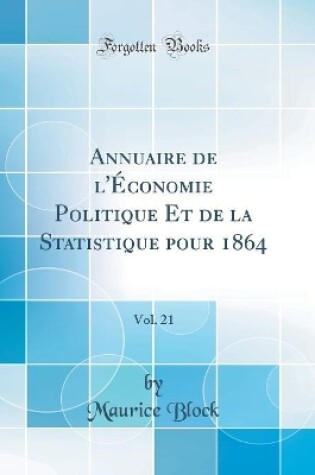 Forgotten Books

Annuaire de l'Économie Politique Et de la Statistique pour 1864

Vol. 21

by
Maurice Block